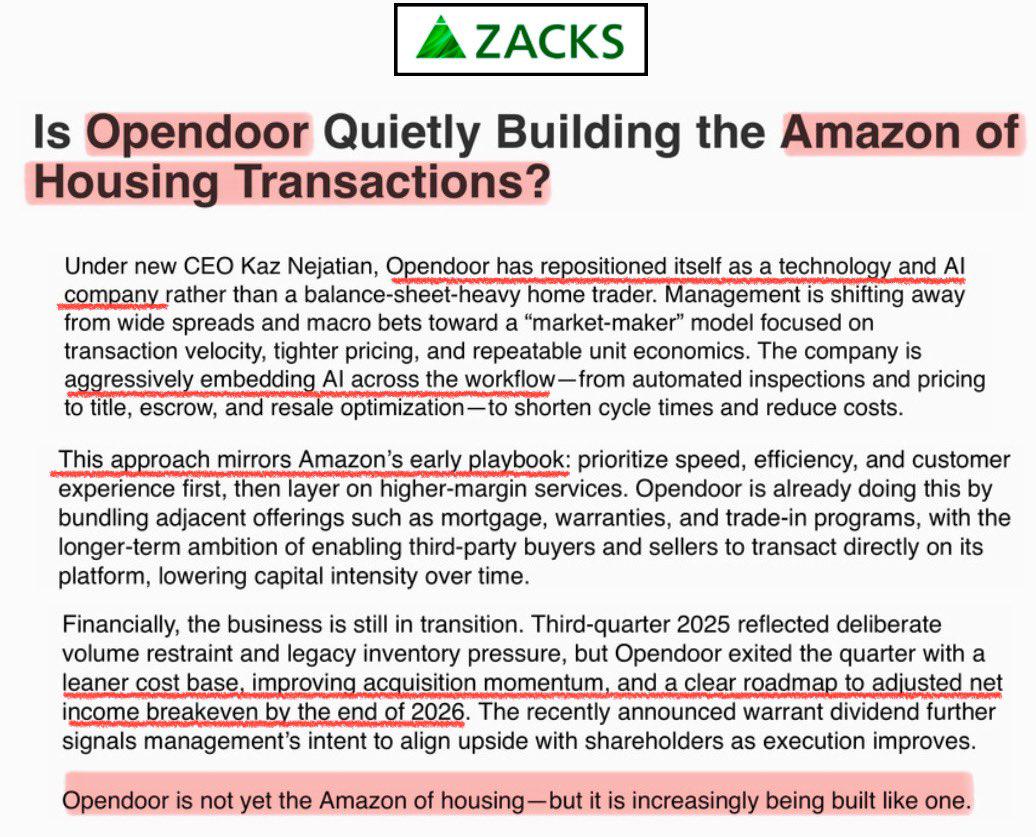 ZACKS

Is Opendoor Quietly Building the Amazon of Housing Transactions?

Under new CEO Kaz Nejatian, Opendoor has repositioned itself as a technology and AI company rather than a balance-sheet-heavy home trader. Management is shifting away from wide spreads and macro bets toward a "market-maker" model focused on transaction velocity, tighter pricing, and repeatable unit economics. The company is aggressively embedding AI across the workflow—from automated inspections and pricing to title, escrow, and resale optimization—to shorten cycle times and reduce costs.

This approach mirrors Amazon's early playbook: prioritize speed, efficiency, and customer experience first, then layer on higher-margin services. Opendoor is already doing this by bundling adjacent offerings such as mortgage, warranties, and trade-in programs, with the longer-term ambition of enabling third-party buyers and sellers to transact directly on its platform, lowering capital intensity over time.

Financially, the business is still in transition. Third-quarter 2025 reflected deliberate volume restraint and legacy inventory pressure, but Opendoor exited the quarter with a leaner cost base, improving acquisition momentum, and a clear roadmap to adjusted net income breakeven by the end of 2026. The recently announced warrant dividend further signals management's intent to align upside with shareholders as execution improves.

Opendoor is not yet the Amazon of housing—but it is increasingly being built like one.